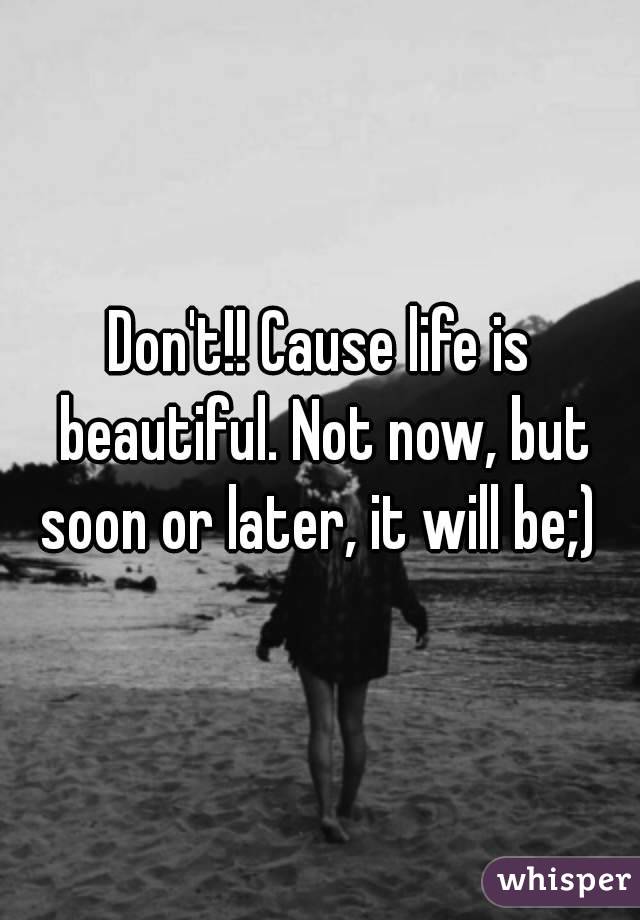 Don't!! Cause life is beautiful. Not now, but soon or later, it will be;)

whisper